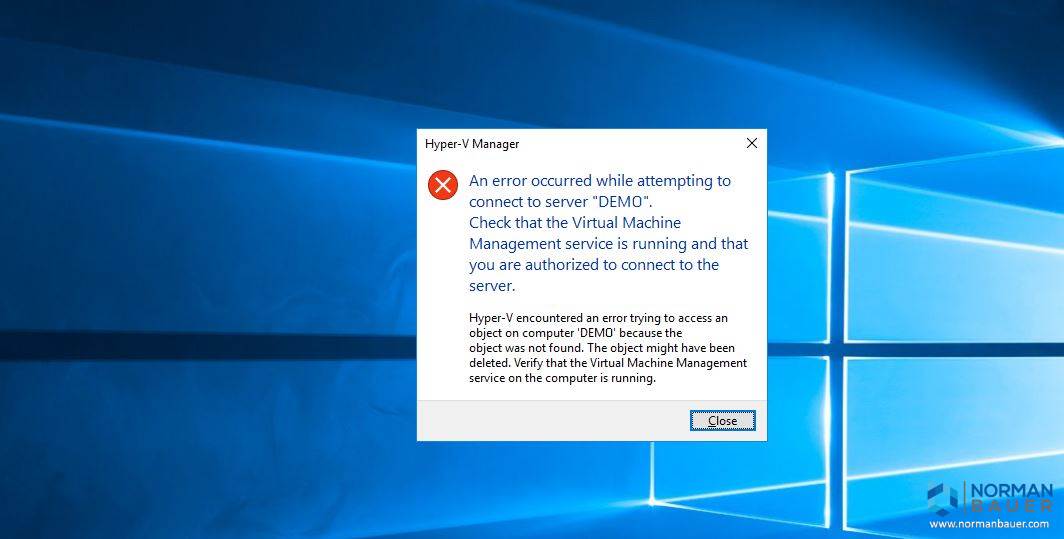 Hyper-V Manager

An error occurred while attempting to connect to server "DEMO".
Check that the Virtual Machine Management service is running and that you are authorized to connect to the server.

Hyper-V encountered an error trying to access an object on computer 'DEMO' because the object was not found. The object might have been deleted. Verify that the Virtual Machine Management service on the computer is running.

Close

NORMAN BAUER
www.normanbauer.com